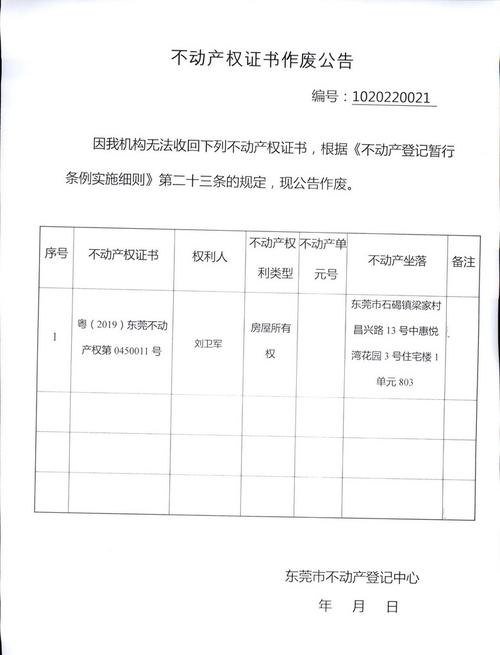 不动产权证书作废公告

编号：1020220021

因我机构无法收回下列不动产权证书，根据《不动产登记暂行条例实施细则》第二十三条的规定，现公告作废。

| 序号 | 不动产权证书 | 权利人 | 不动产权利类型 | 不动产单元号 | 不动产坐落 | 备注 |
|---|---|---|---|---|---|---|
| 1 | 粤（2019）东莞不动产权第 0450011 号 | 刘卫军 | 房屋所有权 | | 东莞市石碣镇梁家村昌兴路 13 号中惠悦湾花园 3 号住宅楼 1 单元 803 | |
| | | | | | | |
| | | | | | | |
| | | | | | | |

东莞市不动产登记中心

年 月 日